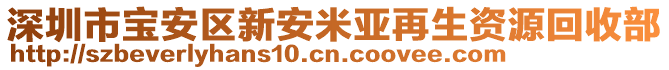 深圳市宝安区新安米亚再生资源回收部
http://szbeverlyhans10.cn.coovee.com